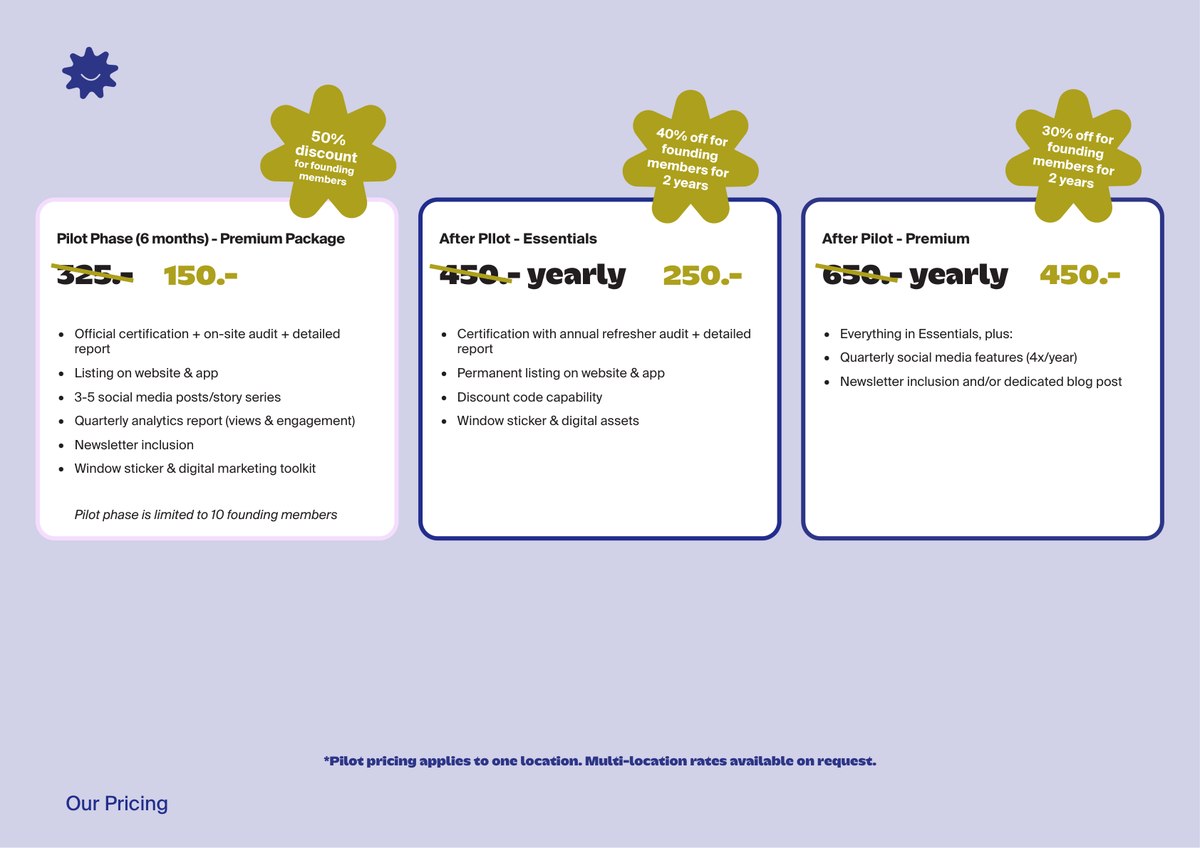 50% discount for founding members

Pilot Phase (6 months) - Premium Package

325.- 150.-

- Official certification + on-site audit + detailed report
- Listing on website & app
- 3-5 social media posts/story series
- Quarterly analytics report (views & engagement)
- Newsletter inclusion
- Window sticker & digital marketing toolkit

Pilot phase is limited to 10 founding members

40% off for founding members for 2 years

After PIlot - Essentials

450.- yearly 250.-

- Certification with annual refresher audit + detailed report
- Permanent listing on website & app
- Discount code capability
- Window sticker & digital assets

30% off for founding members for 2 years

After Pilot - Premium

650.- yearly 450.-

- Everything in Essentials, plus:
- Quarterly social media features (4x/year)
- Newsletter inclusion and/or dedicated blog post

*Pilot pricing applies to one location. Multi-location rates available on request.

Our Pricing